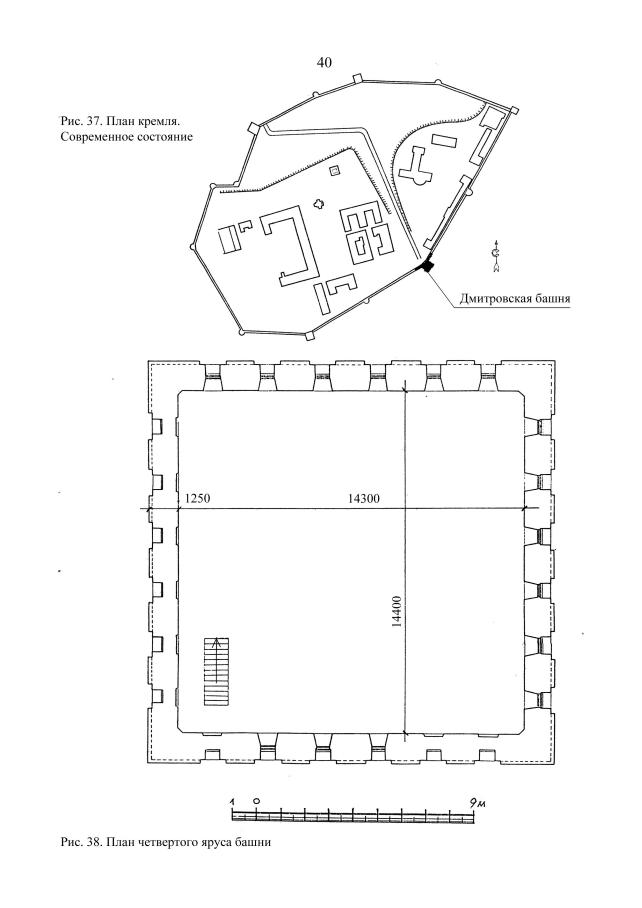 40

Рис. 37. План кремля. Современное состояние

С

Дмитровская башня

1250

14300

14400

1 0 9м

Рис. 38. План четвертого яруса башни